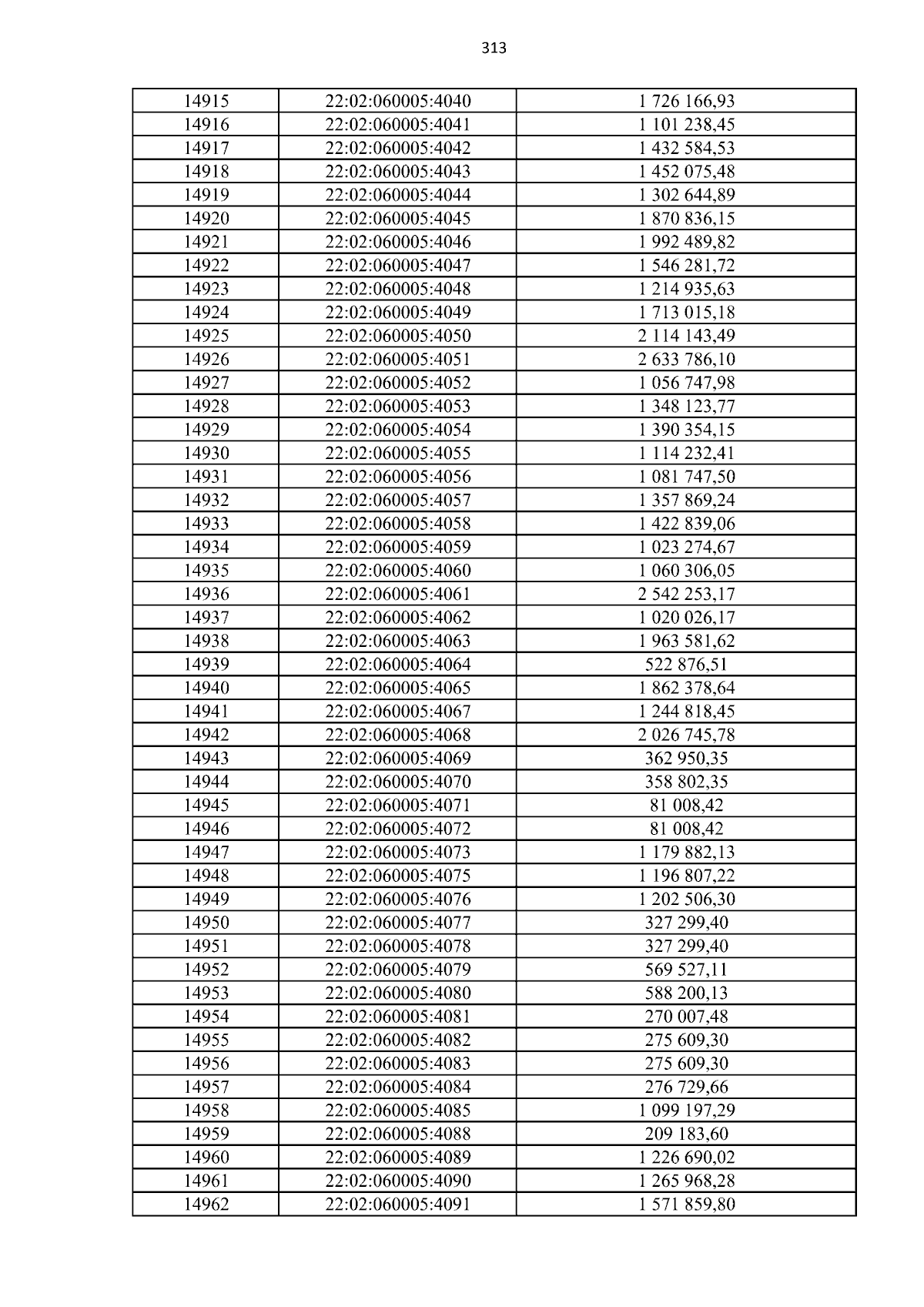 313

| 14915 | 22:02:060005:4040 | 1 726 166,93 |
|---|---|---|
| 14916 | 22:02:060005:4041 | 1 101 238,45 |
| 14917 | 22:02:060005:4042 | 1 432 584,53 |
| 14918 | 22:02:060005:4043 | 1 452 075,48 |
| 14919 | 22:02:060005:4044 | 1 302 644,89 |
| 14920 | 22:02:060005:4045 | 1 870 836,15 |
| 14921 | 22:02:060005:4046 | 1 992 489,82 |
| 14922 | 22:02:060005:4047 | 1 546 281,72 |
| 14923 | 22:02:060005:4048 | 1 214 935,63 |
| 14924 | 22:02:060005:4049 | 1 713 015,18 |
| 14925 | 22:02:060005:4050 | 2 114 143,49 |
| 14926 | 22:02:060005:4051 | 2 633 786,10 |
| 14927 | 22:02:060005:4052 | 1 056 747,98 |
| 14928 | 22:02:060005:4053 | 1 348 123,77 |
| 14929 | 22:02:060005:4054 | 1 390 354,15 |
| 14930 | 22:02:060005:4055 | 1 114 232,41 |
| 14931 | 22:02:060005:4056 | 1 081 747,50 |
| 14932 | 22:02:060005:4057 | 1 357 869,24 |
| 14933 | 22:02:060005:4058 | 1 422 839,06 |
| 14934 | 22:02:060005:4059 | 1 023 274,67 |
| 14935 | 22:02:060005:4060 | 1 060 306,05 |
| 14936 | 22:02:060005:4061 | 2 542 253,17 |
| 14937 | 22:02:060005:4062 | 1 020 026,17 |
| 14938 | 22:02:060005:4063 | 1 963 581,62 |
| 14939 | 22:02:060005:4064 | 522 876,51 |
| 14940 | 22:02:060005:4065 | 1 862 378,64 |
| 14941 | 22:02:060005:4067 | 1 244 818,45 |
| 14942 | 22:02:060005:4068 | 2 026 745,78 |
| 14943 | 22:02:060005:4069 | 362 950,35 |
| 14944 | 22:02:060005:4070 | 358 802,35 |
| 14945 | 22:02:060005:4071 | 81 008,42 |
| 14946 | 22:02:060005:4072 | 81 008,42 |
| 14947 | 22:02:060005:4073 | 1 179 882,13 |
| 14948 | 22:02:060005:4075 | 1 196 807,22 |
| 14949 | 22:02:060005:4076 | 1 202 506,30 |
| 14950 | 22:02:060005:4077 | 327 299,40 |
| 14951 | 22:02:060005:4078 | 327 299,40 |
| 14952 | 22:02:060005:4079 | 569 527,11 |
| 14953 | 22:02:060005:4080 | 588 200,13 |
| 14954 | 22:02:060005:4081 | 270 007,48 |
| 14955 | 22:02:060005:4082 | 275 609,30 |
| 14956 | 22:02:060005:4083 | 275 609,30 |
| 14957 | 22:02:060005:4084 | 276 729,66 |
| 14958 | 22:02:060005:4085 | 1 099 197,29 |
| 14959 | 22:02:060005:4088 | 209 183,60 |
| 14960 | 22:02:060005:4089 | 1 226 690,02 |
| 14961 | 22:02:060005:4090 | 1 265 968,28 |
| 14962 | 22:02:060005:4091 | 1 571 859,80 |